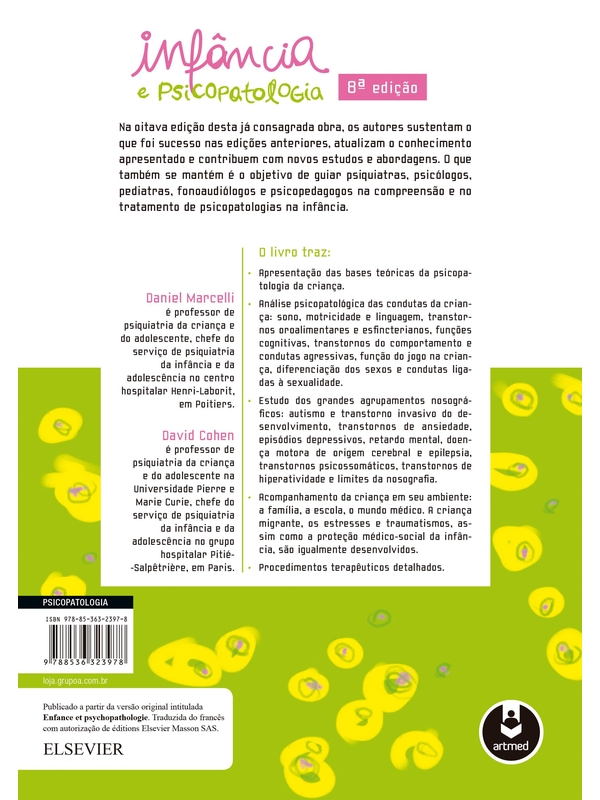 infância
e psicopatologia 8ª edição

Na oitava edição desta já consagrada obra, os autores sustentam o que foi sucesso nas edições anteriores, atualizam o conhecimento apresentado e contribuem com novos estudos e abordagens. O que também se mantém é o objetivo de guiar psiquiatras, psicólogos, pediatras, fonoaudiólogos e psicopedagogos na compreensão e no tratamento de psicopatologias na infância.

Daniel Marcelli
é professor de psiquiatria da criança e do adolescente, chefe do serviço de psiquiatria da infância e da adolescência no centro hospitalar Henri-Laborit, em Poitiers.

David Cohen
é professor de psiquiatria da criança e do adolescente na Universidade Pierre e Marie Curie, chefe do serviço de psiquiatria da infância e da adolescência no grupo hospitalar Pitié-Salpêtrière, em Paris.

O livro traz:

· Apresentação das bases teóricas da psicopatologia da criança.

· Análise psicopatológica das condutas da criança: sono, motricidade e linguagem, transtornos oroalimentares e esfincterianos, funções cognitivas, transtornos do comportamento e condutas agressivas, função do jogo na criança, diferenciação dos sexos e condutas ligadas à sexualidade.

· Estudo dos grandes agrupamentos nosográficos: autismo e transtorno invasivo do desenvolvimento, transtornos de ansiedade, episódios depressivos, retardo mental, doença motora de origem cerebral e epilepsia, transtornos psicossomáticos, transtornos de hiperatividade e limites da nosografia.

· Acompanhamento da criança em seu ambiente: a família, a escola, o mundo médico. A criança migrante, os estresses e traumatismos, assim como a proteção médico-social da infância, são igualmente desenvolvidos.

· Procedimentos terapêuticos detalhados.

PSICOPATOLOGIA

ISBN 978-85-363-2397-8

9 788536 323978

loja.grupoa.com.br

Publicado a partir da versão original intitulada Enfance et psychopathologie. Traduzida do francês com autorização de éditions Elsevier Masson SAS.
ELSEVIER

artmed